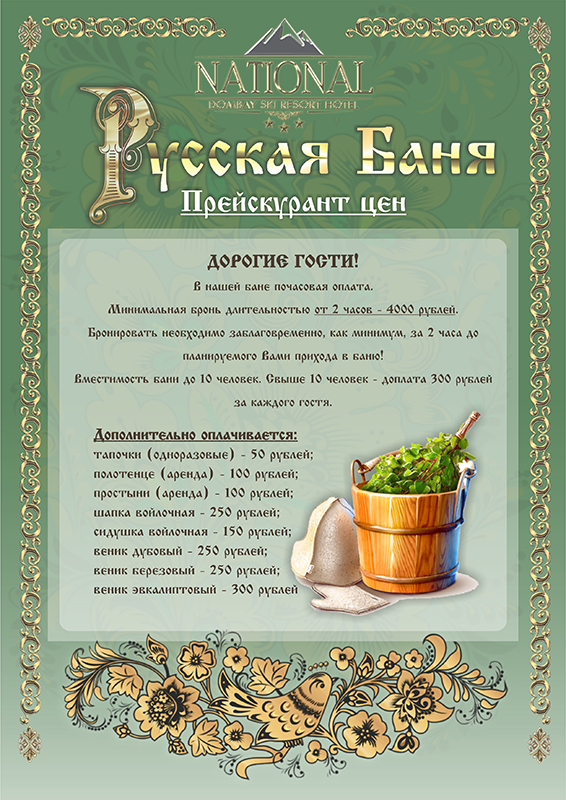 NATIONAL
DOMBAY SKI RESORT HOTEL

Русская Баня
Прейскурант цен

ДОРОГИЕ ГОСТИ!
В нашей бане почасовая оплата.
Минимальная бронь длительностью от 2 часов - 4000 рублей.
Бронировать необходимо заблаговременно, как минимум, за 2 часа до планируемого Вами прихода в баню!
Вместимость бани до 10 человек. Свыше 10 человек - доплата 300 рублей за каждого гостя.

Дополнительно оплачивается:
тапочки (одноразовые) - 50 рублей;
полотенце (аренда) - 100 рублей;
простыни (аренда) - 100 рублей;
шапка войлочная - 250 рублей;
сидушка войлочная - 150 рублей;
веник дубовый - 250 рублей;
веник березовый - 250 рублей;
веник эвкалиптовый - 300 рублей